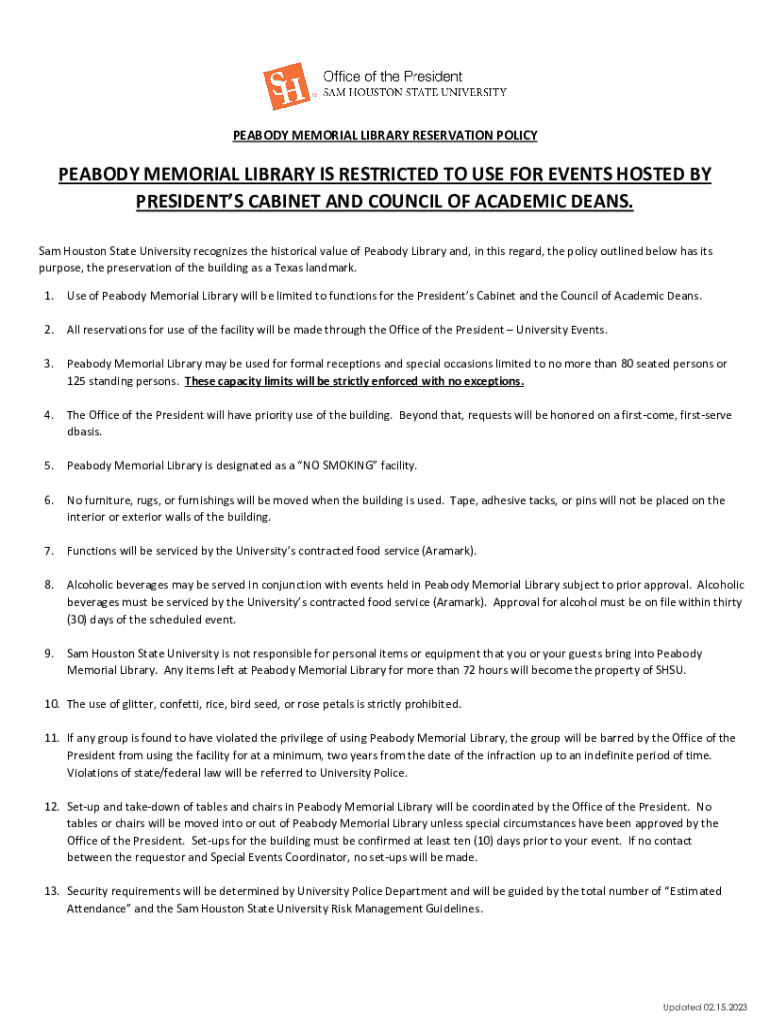 SH Office of the President
SAM HOUSTON STATE UNIVERSITY

PEABODY MEMORIAL LIBRARY RESERVATION POLICY

PEABODY MEMORIAL LIBRARY IS RESTRICTED TO USE FOR EVENTS HOSTED BY PRESIDENT'S CABINET AND COUNCIL OF ACADEMIC DEANS.

Sam Houston State University recognizes the historical value of Peabody Library and, in this regard, the policy outlined below has its purpose, the preservation of the building as a Texas landmark.

1. Use of Peabody Memorial Library will be limited to functions for the President's Cabinet and the Council of Academic Deans.

2. All reservations for use of the facility will be made through the Office of the President – University Events.

3. Peabody Memorial Library may be used for formal receptions and special occasions limited to no more than 80 seated persons or 125 standing persons. These capacity limits will be strictly enforced with no exceptions.

4. The Office of the President will have priority use of the building. Beyond that, requests will be honored on a first-come, first-serve dbasis.

5. Peabody Memorial Library is designated as a "NO SMOKING" facility.

6. No furniture, rugs, or furnishings will be moved when the building is used. Tape, adhesive tacks, or pins will not be placed on the interior or exterior walls of the building.

7. Functions will be serviced by the University's contracted food service (Aramark).

8. Alcoholic beverages may be served in conjunction with events held in Peabody Memorial Library subject to prior approval. Alcoholic beverages must be serviced by the University's contracted food service (Aramark). Approval for alcohol must be on file within thirty (30) days of the scheduled event.

9. Sam Houston State University is not responsible for personal items or equipment that you or your guests bring into Peabody Memorial Library. Any items left at Peabody Memorial Library for more than 72 hours will become the property of SHSU.

10. The use of glitter, confetti, rice, bird seed, or rose petals is strictly prohibited.

11. If any group is found to have violated the privilege of using Peabody Memorial Library, the group will be barred by the Office of the President from using the facility for at a minimum, two years from the date of the infraction up to an indefinite period of time. Violations of state/federal law will be referred to University Police.

12. Set-up and take-down of tables and chairs in Peabody Memorial Library will be coordinated by the Office of the President. No tables or chairs will be moved into or out of Peabody Memorial Library unless special circumstances have been approved by the Office of the President. Set-ups for the building must be confirmed at least ten (10) days prior to your event. If no contact between the requestor and Special Events Coordinator, no set-ups will be made.

13. Security requirements will be determined by University Police Department and will be guided by the total number of "Estimated Attendance" and the Sam Houston State University Risk Management Guidelines.

Updated 02.15.2023